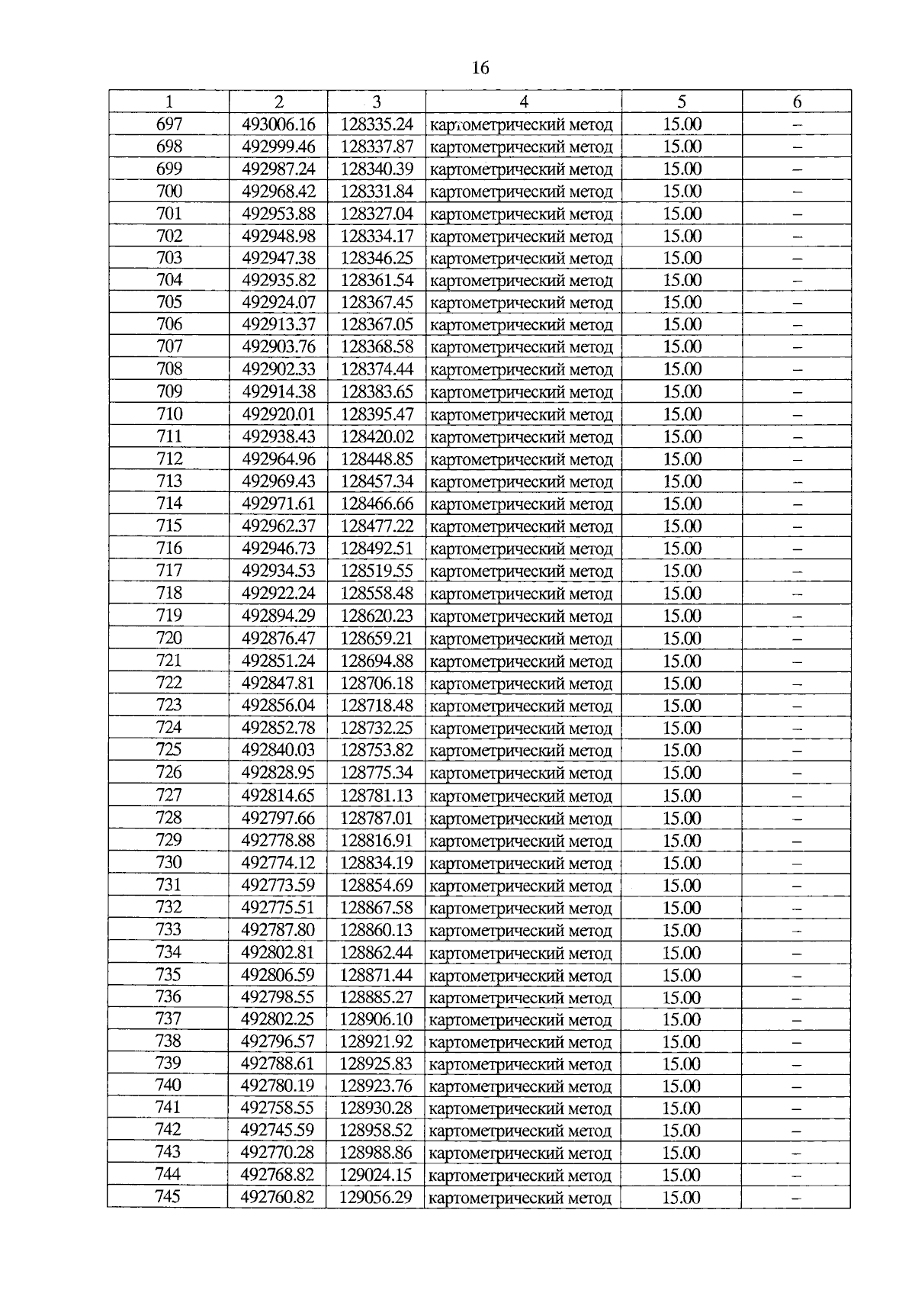 16

| 1 | 2 | 3 | 4 | 5 | 6 |
|---|---|---|---|---|---|
| 697 | 493006.16 | 128335.24 | картометрический метод | 15.00 | – |
| 698 | 492999.46 | 128337.87 | картометрический метод | 15.00 | – |
| 699 | 492987.24 | 128340.39 | картометрический метод | 15.00 | – |
| 700 | 492968.42 | 128331.84 | картометрический метод | 15.00 | – |
| 701 | 492953.88 | 128327.04 | картометрический метод | 15.00 | – |
| 702 | 492948.98 | 128334.17 | картометрический метод | 15.00 | – |
| 703 | 492947.38 | 128346.25 | картометрический метод | 15.00 | – |
| 704 | 492935.82 | 128361.54 | картометрический метод | 15.00 | – |
| 705 | 492924.07 | 128367.45 | картометрический метод | 15.00 | – |
| 706 | 492913.37 | 128367.05 | картометрический метод | 15.00 | – |
| 707 | 492903.76 | 128368.58 | картометрический метод | 15.00 | – |
| 708 | 492902.33 | 128374.44 | картометрический метод | 15.00 | – |
| 709 | 492914.38 | 128383.65 | картометрический метод | 15.00 | – |
| 710 | 492920.01 | 128395.47 | картометрический метод | 15.00 | – |
| 711 | 492938.43 | 128420.02 | картометрический метод | 15.00 | – |
| 712 | 492964.96 | 128448.85 | картометрический метод | 15.00 | – |
| 713 | 492969.43 | 128457.34 | картометрический метод | 15.00 | – |
| 714 | 492971.61 | 128466.66 | картометрический метод | 15.00 | – |
| 715 | 492962.37 | 128477.22 | картометрический метод | 15.00 | – |
| 716 | 492946.73 | 128492.51 | картометрический метод | 15.00 | – |
| 717 | 492934.53 | 128519.55 | картометрический метод | 15.00 | – |
| 718 | 492922.24 | 128558.48 | картометрический метод | 15.00 | – |
| 719 | 492894.29 | 128620.23 | картометрический метод | 15.00 | – |
| 720 | 492876.47 | 128659.21 | картометрический метод | 15.00 | – |
| 721 | 492851.24 | 128694.88 | картометрический метод | 15.00 | – |
| 722 | 492847.81 | 128706.18 | картометрический метод | 15.00 | – |
| 723 | 492856.04 | 128718.48 | картометрический метод | 15.00 | – |
| 724 | 492852.78 | 128732.25 | картометрический метод | 15.00 | – |
| 725 | 492840.03 | 128753.82 | картометрический метод | 15.00 | – |
| 726 | 492828.95 | 128775.34 | картометрический метод | 15.00 | – |
| 727 | 492814.65 | 128781.13 | картометрический метод | 15.00 | – |
| 728 | 492797.66 | 128787.01 | картометрический метод | 15.00 | – |
| 729 | 492778.88 | 128816.91 | картометрический метод | 15.00 | – |
| 730 | 492774.12 | 128834.19 | картометрический метод | 15.00 | – |
| 731 | 492773.59 | 128854.69 | картометрический метод | 15.00 | – |
| 732 | 492775.51 | 128867.58 | картометрический метод | 15.00 | – |
| 733 | 492787.80 | 128860.13 | картометрический метод | 15.00 | – |
| 734 | 492802.81 | 128862.44 | картометрический метод | 15.00 | – |
| 735 | 492806.59 | 128871.44 | картометрический метод | 15.00 | – |
| 736 | 492798.55 | 128885.27 | картометрический метод | 15.00 | – |
| 737 | 492802.25 | 128906.10 | картометрический метод | 15.00 | – |
| 738 | 492796.57 | 128921.92 | картометрический метод | 15.00 | – |
| 739 | 492788.61 | 128925.83 | картометрический метод | 15.00 | – |
| 740 | 492780.19 | 128923.76 | картометрический метод | 15.00 | – |
| 741 | 492758.55 | 128930.28 | картометрический метод | 15.00 | – |
| 742 | 492745.59 | 128958.52 | картометрический метод | 15.00 | – |
| 743 | 492770.28 | 128988.86 | картометрический метод | 15.00 | – |
| 744 | 492768.82 | 129024.15 | картометрический метод | 15.00 | – |
| 745 | 492760.82 | 129056.29 | картометрический метод | 15.00 | – |